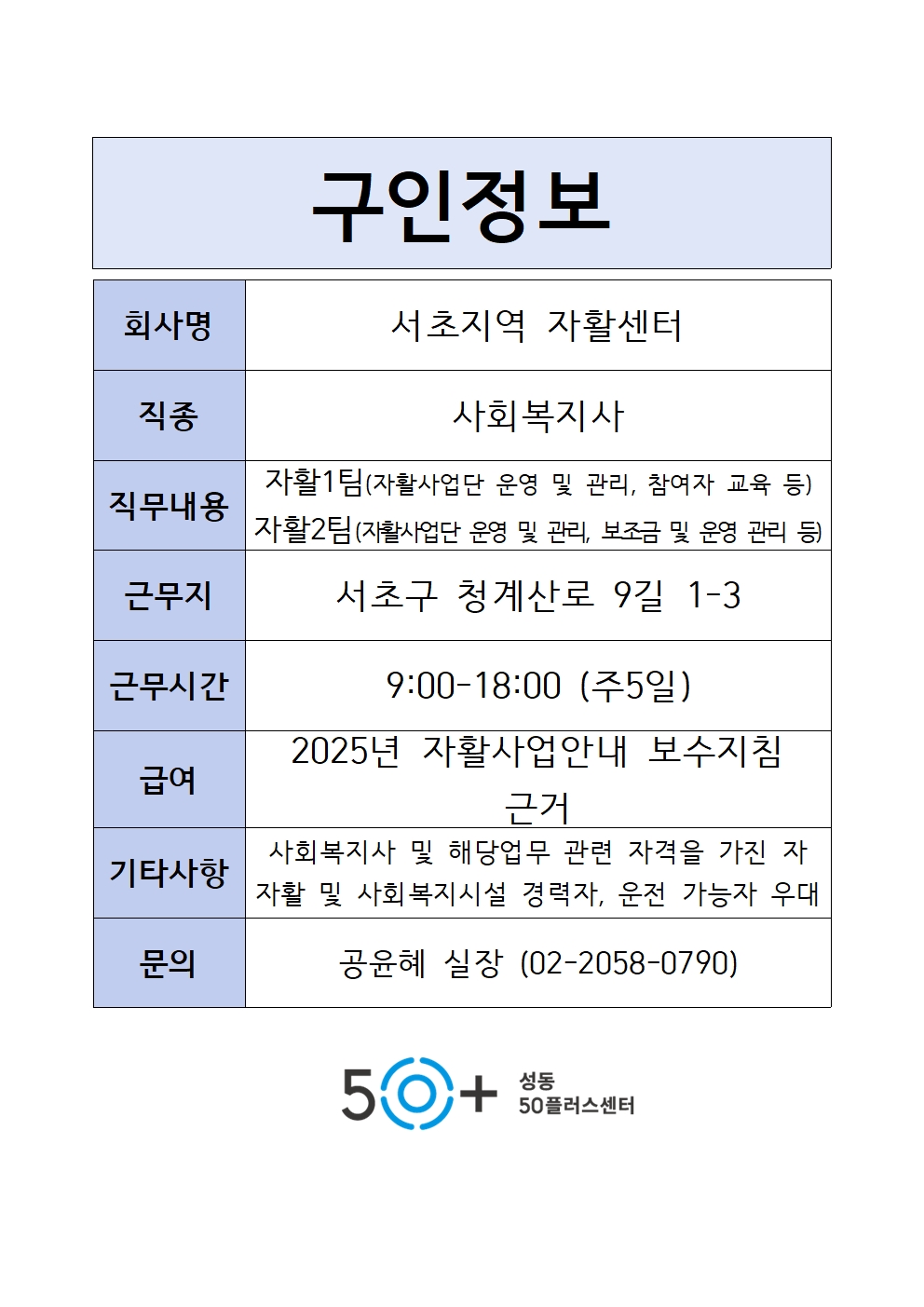 구인정보

| 회사명 | 서초지역 자활센터 |
|---|---|
| 직종 | 사회복지사 |
| 직무내용 | 자활1팀(자활사업단 운영 및 관리, 참여자 교육 등) 자활2팀(자활사업단 운영 및 관리, 보조금 및 운영 관리 등) |
| 근무지 | 서초구 청계산로 9길 1-3 |
| 근무시간 | 9:00-18:00 (주5일) |
| 급여 | 2025년 자활사업안내 보수지침 근거 |
| 기타사항 | 사회복지사 및 해당업무 관련 자격을 가진 자 자활 및 사회복지시설 경력자, 운전 가능자 우대 |
| 문의 | 공윤혜 실장 (02-2058-0790) |

50+ 성동 50플러스센터